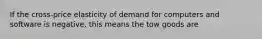 If the cross-price elasticity of demand for computers and software is negative, this means the tow goods are